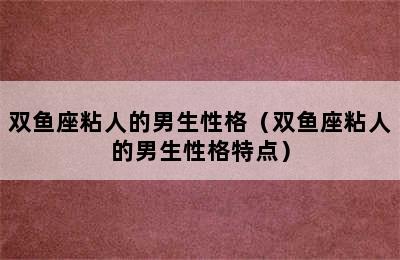 双鱼座粘人的男生性格（双鱼座粘人的男生性格特点）